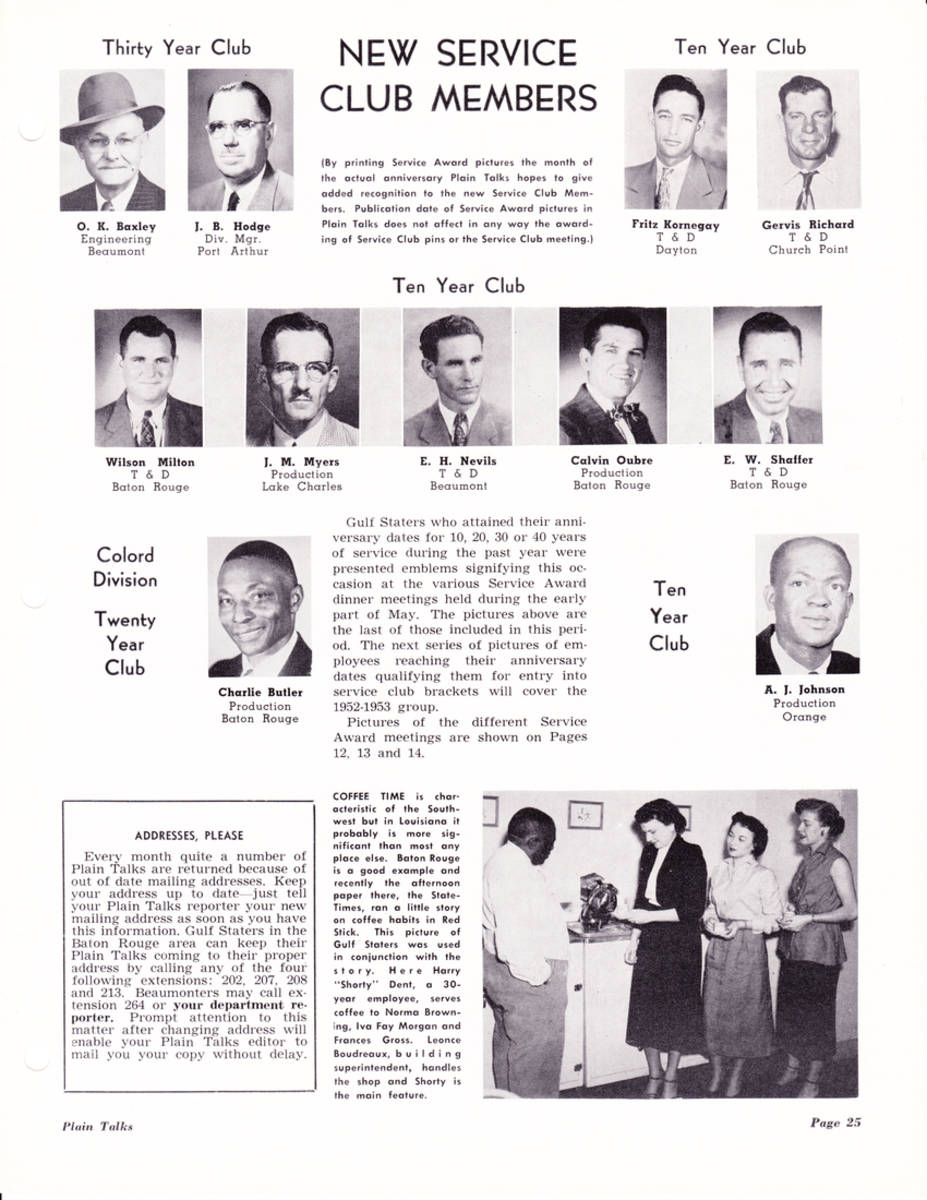 Thirty Year Club

O. K. Baxley
Engineering
Beaumont

J. B. Hodge
Div. Mgr.
Port Arthur

NEW SERVICE CLUB MEMBERS

(By printing Service Award pictures the month of the actual anniversary Plain Talks hopes to give added recognition to the new Service Club Members. Publication date of Service Award pictures in Plain Talks does not affect in any way the awarding of Service Club pins or the Service Club meeting.)

Ten Year Club

Fritz Kornegay
T & D
Dayton

Gervis Richard
T & D
Church Point

Ten Year Club

Wilson Milton
T & D
Baton Rouge

J. M. Myers
Production
Lake Charles

E. H. Nevils
T & D
Beaumont

Calvin Oubre
Production
Baton Rouge

E. W. Shaffer
T & D
Baton Rouge

Colord Division

Twenty Year Club

Charlie Butler
Production
Baton Rouge

Gulf Staters who attained their anniversary dates for 10, 20, 30 or 40 years of service during the past year were presented emblems signifying this occasion at the various Service Award dinner meetings held during the early part of May. The pictures above are the last of those included in this period. The next series of pictures of employees reaching their anniversary dates qualifying them for entry into service club brackets will cover the 1952-1953 group.

Pictures of the different Service Award meetings are shown on Pages 12, 13 and 14.

Ten Year Club

A. J. Johnson
Production
Orange

ADDRESSES, PLEASE

Every month quite a number of Plain Talks are returned because of out of date mailing addresses. Keep your address up to date—just tell your Plain Talks reporter your new mailing address as soon as you have this information. Gulf Staters in the Baton Rouge area can keep their Plain Talks coming to their proper address by calling any of the four following extensions: 202, 207, 208 and 213. Beaumonters may call extension 264 or your department reporter. Prompt attention to this matter after changing address will enable your Plain Talks editor to mail you your copy without delay.

COFFEE TIME is characteristic of the Southwest but in Louisiana it probably is more significant than most any place else. Baton Rouge is a good example and recently the afternoon paper there, the State-Times, ran a little story on coffee habits in Red Stick. This picture of Gulf Staters was used in conjunction with the story. Here Harry "Shorty" Dent, a 30-year employee, serves coffee to Norma Browning, Iva Fay Morgan and Frances Gross. Leonce Boudreaux, building superintendent, handles the shop and Shorty is the main feature.

Plain Talks

Page 25